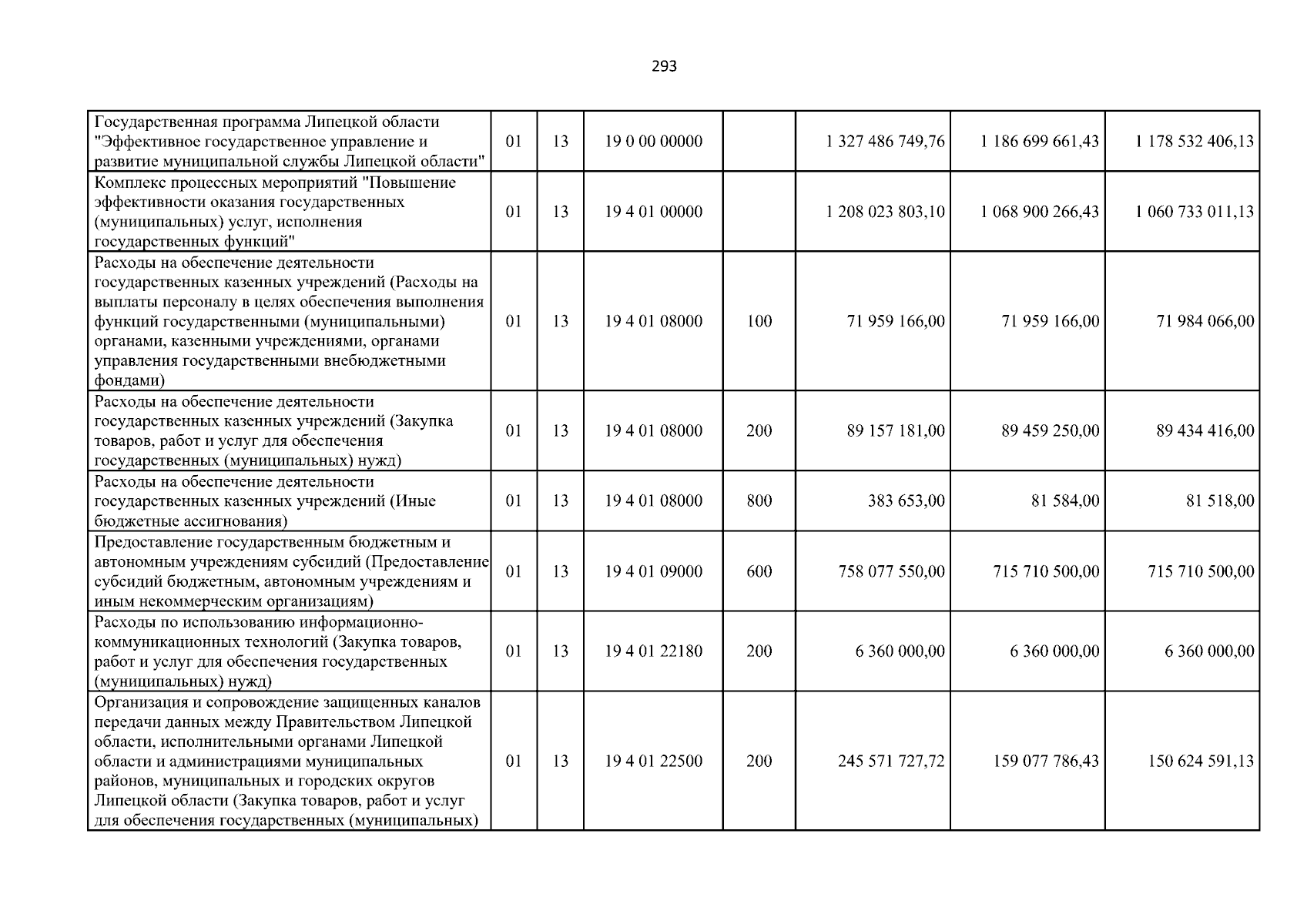 293

| | | | | | | | |
|---|---|---|---|---|---|---|---|
| Государственная программа Липецкой области "Эффективное государственное управление и развитие муниципальной службы Липецкой области" | 01 | 13 | 19 0 00 00000 | | 1 327 486 749,76 | 1 186 699 661,43 | 1 178 532 406,13 |
| Комплекс процессных мероприятий "Повышение эффективности оказания государственных (муниципальных) услуг, исполнения государственных функций" | 01 | 13 | 19 4 01 00000 | | 1 208 023 803,10 | 1 068 900 266,43 | 1 060 733 011,13 |
| Расходы на обеспечение деятельности государственных казенных учреждений (Расходы на выплаты персоналу в целях обеспечения выполнения функций государственными (муниципальными) органами, казенными учреждениями, органами управления государственными внебюджетными фондами) | 01 | 13 | 19 4 01 08000 | 100 | 71 959 166,00 | 71 959 166,00 | 71 984 066,00 |
| Расходы на обеспечение деятельности государственных казенных учреждений (Закупка товаров, работ и услуг для обеспечения государственных (муниципальных) нужд) | 01 | 13 | 19 4 01 08000 | 200 | 89 157 181,00 | 89 459 250,00 | 89 434 416,00 |
| Расходы на обеспечение деятельности государственных казенных учреждений (Иные бюджетные ассигнования) | 01 | 13 | 19 4 01 08000 | 800 | 383 653,00 | 81 584,00 | 81 518,00 |
| Предоставление государственным бюджетным и автономным учреждениям субсидий (Предоставление субсидий бюджетным, автономным учреждениям и иным некоммерческим организациям) | 01 | 13 | 19 4 01 09000 | 600 | 758 077 550,00 | 715 710 500,00 | 715 710 500,00 |
| Расходы по использованию информационно-коммуникационных технологий (Закупка товаров, работ и услуг для обеспечения государственных (муниципальных) нужд) | 01 | 13 | 19 4 01 22180 | 200 | 6 360 000,00 | 6 360 000,00 | 6 360 000,00 |
| Организация и сопровождение защищенных каналов передачи данных между Правительством Липецкой области, исполнительными органами Липецкой области и администрациями муниципальных районов, муниципальных и городских округов Липецкой области (Закупка товаров, работ и услуг для обеспечения государственных (муниципальных) | 01 | 13 | 19 4 01 22500 | 200 | 245 571 727,72 | 159 077 786,43 | 150 624 591,13 |